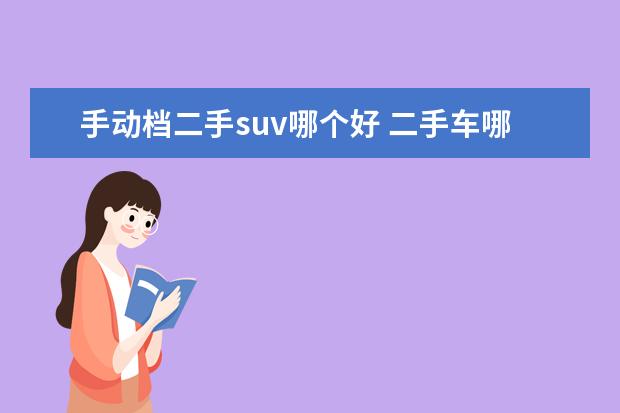 手动档二手suv哪个好 二手车哪